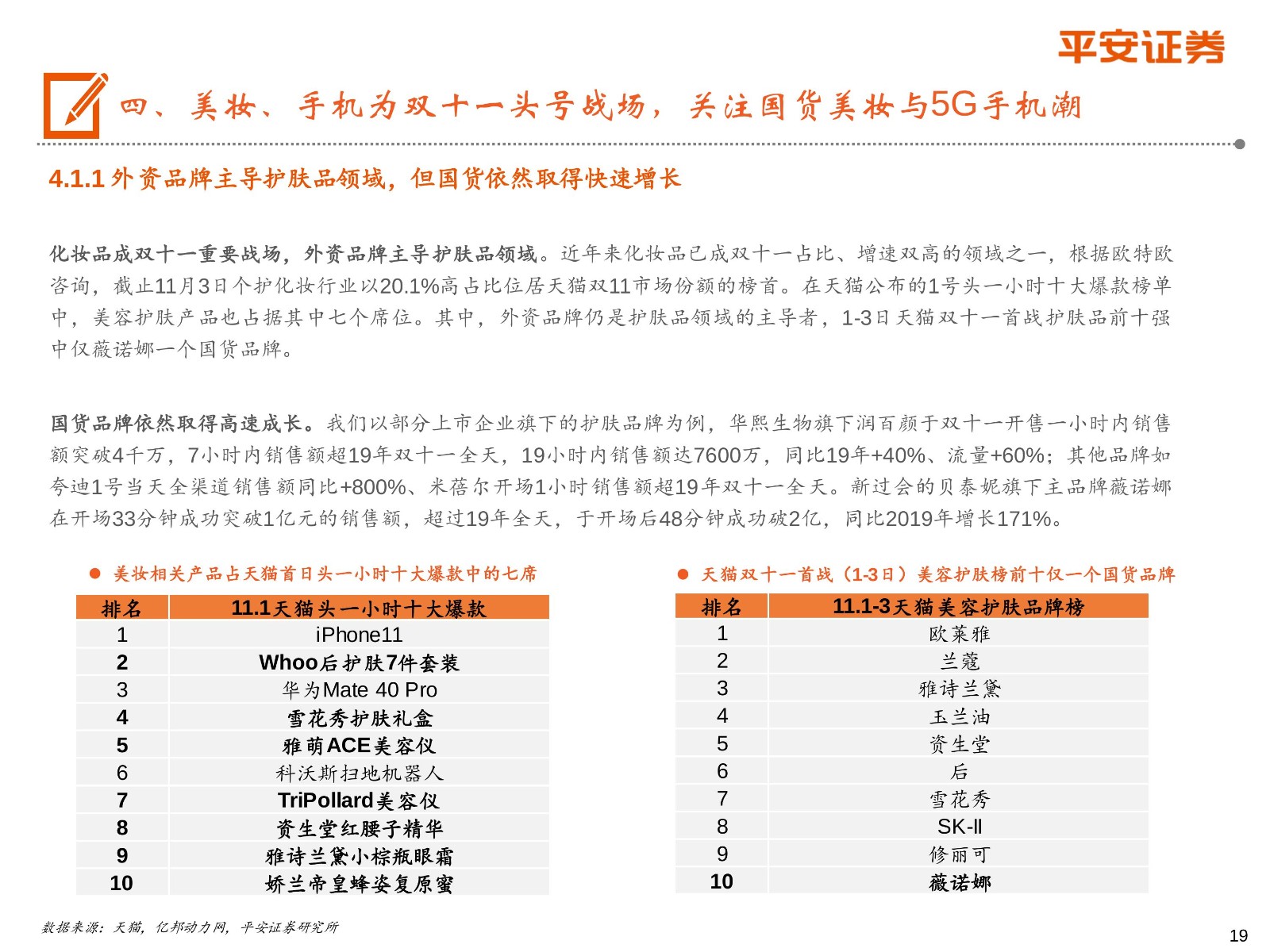 平安证券

四、美妆、手机为双十一头号战场，关注国货美妆与5G手机潮

4.1.1 外资品牌主导护肤品领域，但国货依然取得快速增长

化妆品成双十一重要战场，外资品牌主导护肤品领域。近年来化妆品已成双十一占比、增速双高的领域之一，根据欧特欧咨询，截止11月3日个护化妆行业以20.1%高占比位居天猫双11市场份额的榜首。在天猫公布的1号头一小时十大爆款榜单中，美容护肤产品也占据其中七个席位。其中，外资品牌仍是护肤品领域的主导者，1-3日天猫双十一首战护肤品前十强中仅薇诺娜一个国货品牌。

国货品牌依然取得高速成长。我们以部分上市企业旗下的护肤品牌为例，华熙生物旗下润百颜于双十一开售一小时内销售额突破4千万，7小时内销售额超19年双十一全天，19小时内销售额达7600万，同比19年+40%、流量+60%；其他品牌如夸迪1号当天全渠道销售额同比+800%、米蓓尔开场1小时销售额超19年双十一全天。新过会的贝泰妮旗下主品牌薇诺娜在开场33分钟成功突破1亿元的销售额，超过19年全天，于开场后48分钟成功破2亿，同比2019年增长171%。

● 美妆相关产品占天猫首日头一小时十大爆款中的七席

| 排名 | 11.1天猫头一小时十大爆款 |
|---|---|
| 1 | iPhone11 |
| 2 | Whoo后护肤7件套装 |
| 3 | 华为Mate 40 Pro |
| 4 | 雪花秀护肤礼盒 |
| 5 | 雅萌ACE美容仪 |
| 6 | 科沃斯扫地机器人 |
| 7 | TriPollard美容仪 |
| 8 | 资生堂红腰子精华 |
| 9 | 雅诗兰黛小棕瓶眼霜 |
| 10 | 娇兰帝皇蜂姿复原蜜 |

● 天猫双十一首战（1-3日）美容护肤榜前十仅一个国货品牌

| 排名 | 11.1-3天猫美容护肤品牌榜 |
|---|---|
| 1 | 欧莱雅 |
| 2 | 兰蔻 |
| 3 | 雅诗兰黛 |
| 4 | 玉兰油 |
| 5 | 资生堂 |
| 6 | 后 |
| 7 | 雪花秀 |
| 8 | SK-II |
| 9 | 修丽可 |
| 10 | 薇诺娜 |

数据来源：天猫，亿邦动力网，平安证券研究所

19